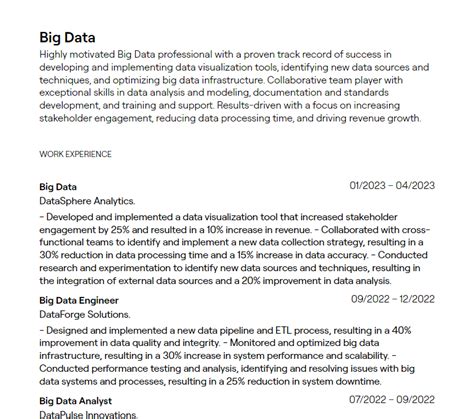 Big Data
Highly motivated Big Data professional with a proven track record of success in developing and implementing data visualization tools, identifying new data sources and techniques, and optimizing big data infrastructure. Collaborative team player with exceptional skills in data analysis and modeling, documentation and standards development, and training and support. Results-driven with a focus on increasing stakeholder engagement, reducing data processing time, and driving revenue growth.

WORK EXPERIENCE

Big Data
01/2023 – 04/2023
DataSphere Analytics.
- Developed and implemented a data visualization tool that increased stakeholder engagement by 25% and resulted in a 10% increase in revenue. - Collaborated with cross-functional teams to identify and implement a new data collection strategy, resulting in a 30% reduction in data processing time and a 15% increase in data accuracy. - Conducted research and experimentation to identify new data sources and techniques, resulting in the integration of external data sources and a 20% improvement in data analysis.

Big Data Engineer
09/2022 – 12/2022
DataForge Solutions.
- Designed and implemented a new data pipeline and ETL process, resulting in a 40% improvement in data quality and integrity. - Monitored and optimized big data infrastructure, resulting in a 30% increase in system performance and scalability. - Conducted performance testing and analysis, identifying and resolving issues with big data systems and processes, resulting in a 25% reduction in system downtime.

Big Data Analyst
07/2022 – 09/2022
DataPulse Innovations.